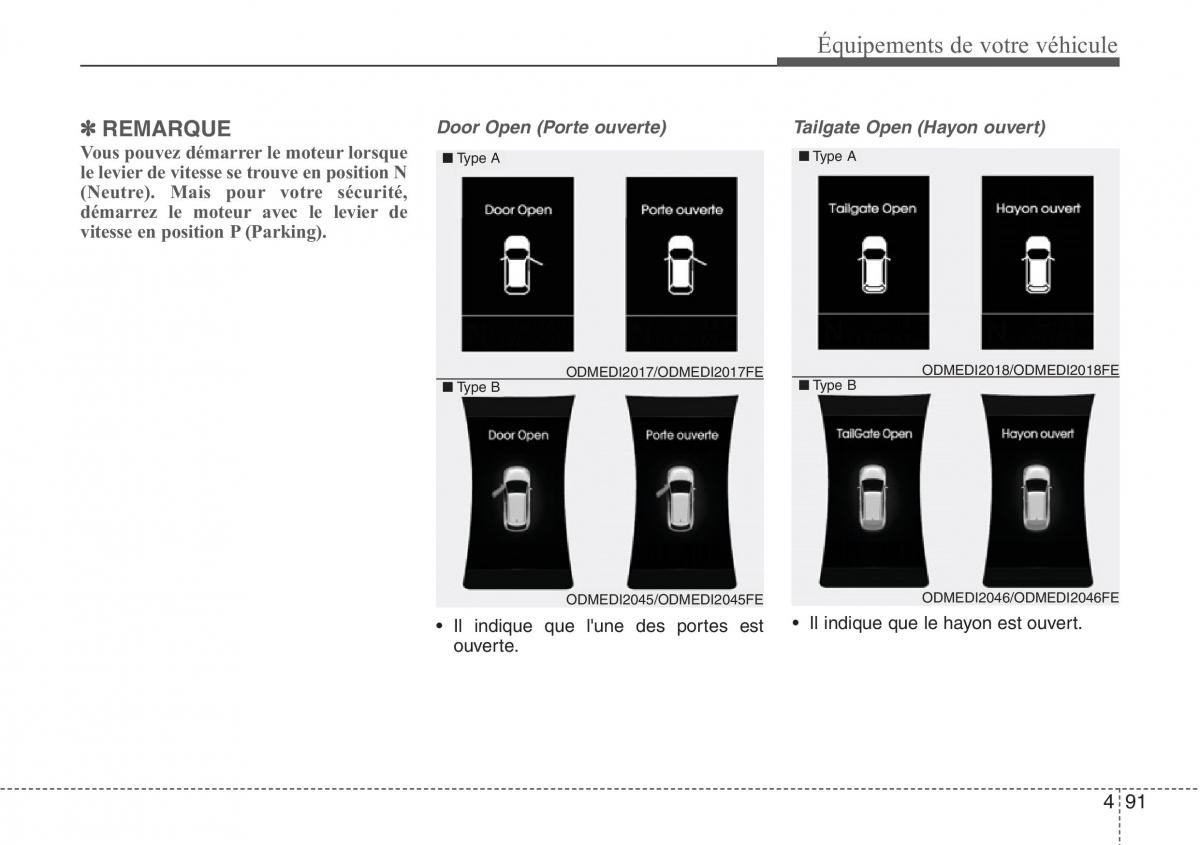 Équipements de votre véhicule

✽ REMARQUE
Vous pouvez démarrer le moteur lorsque le levier de vitesse se trouve en position N (Neutre). Mais pour votre sécurité, démarrez le moteur avec le levier de vitesse en position P (Parking).

Door Open (Porte ouverte)

■ Type A

Door Open

Porte ouverte

ODMEDI2017/ODMEDI2017FE

■ Type B

Door Open

Porte ouverte

ODMEDI2045/ODMEDI2045FE

• Il indique que l'une des portes est ouverte.

Tailgate Open (Hayon ouvert)

■ Type A

Tailgate Open

Hayon ouvert

ODMEDI2018/ODMEDI2018FE

■ Type B

TailGate Open

Hayon ouvert

ODMEDI2046/ODMEDI2046FE

• Il indique que le hayon est ouvert.

4 91